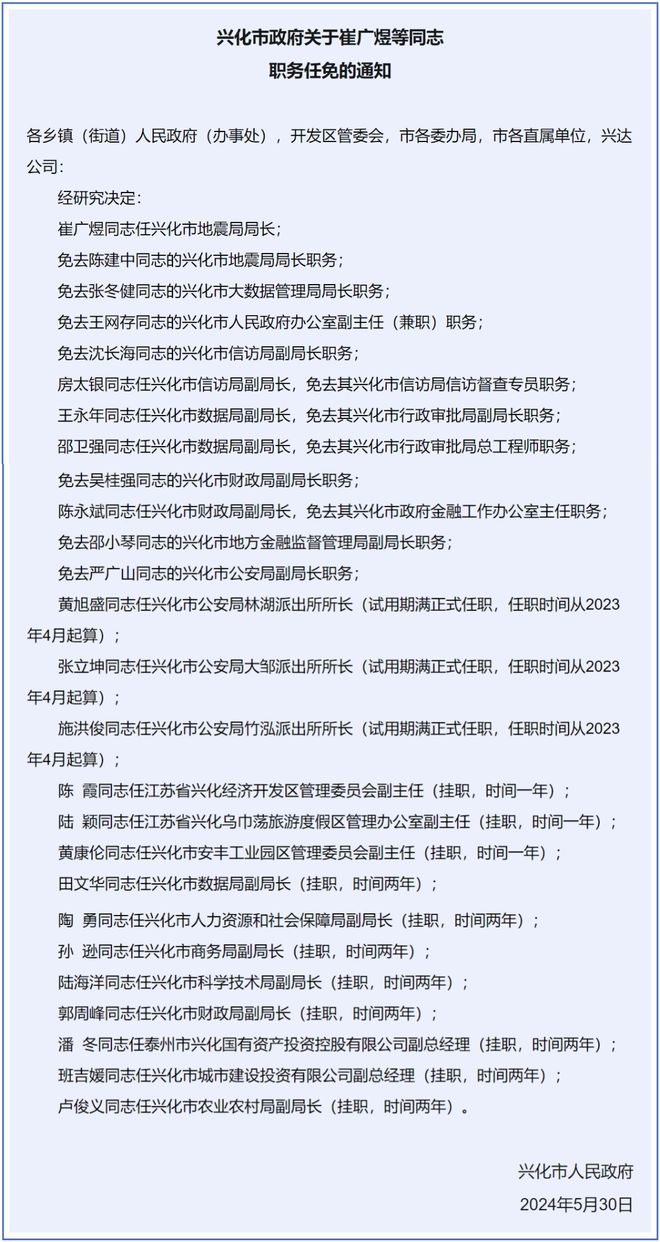 兴化市政府关于崔广煜等同志
职务任免的通知

各乡镇（街道）人民政府（办事处），开发区管委会，市各委办局，市各直属单位，兴达公司：

经研究决定：

崔广煜同志任兴化市地震局局长；

免去陈建中同志的兴化市地震局局长职务；

免去张冬健同志的兴化市大数据管理局局长职务；

免去王网存同志的兴化市人民政府办公室副主任（兼职）职务；

免去沈长海同志的兴化市信访局副局长职务；

房太银同志任兴化市信访局副局长，免去其兴化市信访局信访督查专员职务；

王永年同志任兴化市数据局副局长，免去其兴化市行政审批局副局长职务；

邵卫强同志任兴化市数据局副局长，免去其兴化市行政审批局总工程师职务；

免去吴桂强同志的兴化市财政局副局长职务；

陈永斌同志任兴化市财政局副局长，免去其兴化市政府金融工作办公室主任职务；

免去邵小琴同志的兴化市地方金融监督管理局副局长职务；

免去严广山同志的兴化市公安局副局长职务；

黄旭盛同志任兴化市公安局林湖派出所所长（试用期满正式任职，任职时间从2023年4月起算）；

张立坤同志任兴化市公安局大邹派出所所长（试用期满正式任职，任职时间从2023年4月起算）；

施洪俊同志任兴化市公安局竹泓派出所所长（试用期满正式任职，任职时间从2023年4月起算）；

陈 霞同志任江苏省兴化经济开发区管理委员会副主任（挂职，时间一年）；

陆 颖同志任江苏省兴化乌巾荡旅游度假区管理办公室副主任（挂职，时间一年）；

黄康伦同志任兴化市安丰工业园区管理委员会副主任（挂职，时间一年）；

田文华同志任兴化市数据局副局长（挂职，时间两年）；

陶 勇同志任兴化市人力资源和社会保障局副局长（挂职，时间两年）；

孙 逊同志任兴化市商务局副局长（挂职，时间两年）；

陆海洋同志任兴化市科学技术局副局长（挂职，时间两年）；

郭周峰同志任兴化市财政局副局长（挂职，时间两年）；

潘 冬同志任泰州市兴化国有资产投资控股有限公司副总经理（挂职，时间两年）；

班吉媛同志任兴化市城市建设投资有限公司副总经理（挂职，时间两年）；

卢俊义同志任兴化市农业农村局副局长（挂职，时间两年）。

兴化市人民政府
2024年5月30日